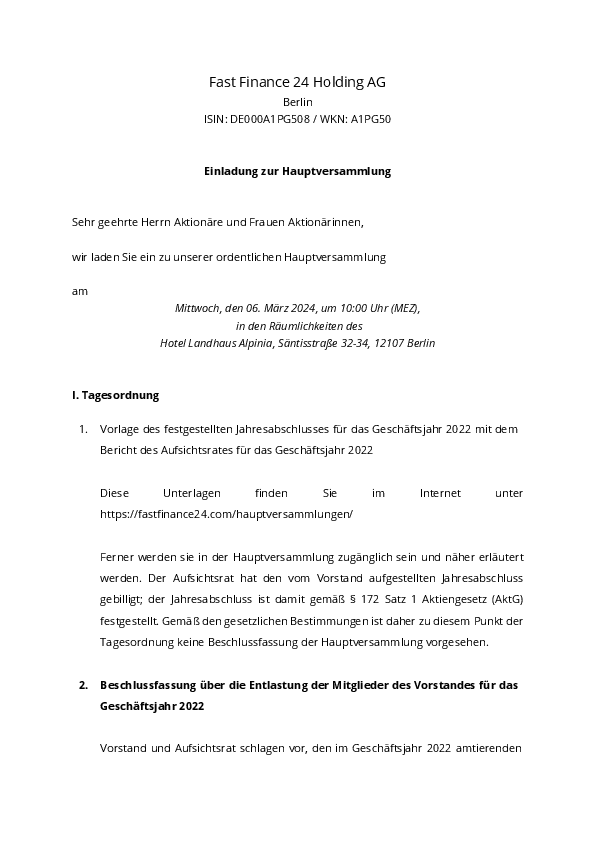 Fast Finance 24 Holding AG
Berlin
ISIN: DE000A1PG508 / WKN: A1PG50

Einladung zur Hauptversammlung

Sehr geehrte Herrn Aktionäre und Frauen Aktionärinnen,

wir laden Sie ein zu unserer ordentlichen Hauptversammlung

am
Mittwoch, den 06. März 2024, um 10:00 Uhr (MEZ),
in den Räumlichkeiten des
Hotel Landhaus Alpinia, Säntisstraße 32-34, 12107 Berlin

I. Tagesordnung

1. Vorlage des festgestellten Jahresabschlusses für das Geschäftsjahr 2022 mit dem Bericht des Aufsichtsrates für das Geschäftsjahr 2022

Diese Unterlagen finden Sie im Internet unter https://fastfinance24.com/hauptversammlungen/

Ferner werden sie in der Hauptversammlung zugänglich sein und näher erläutert werden. Der Aufsichtsrat hat den vom Vorstand aufgestellten Jahresabschluss gebilligt; der Jahresabschluss ist damit gemäß § 172 Satz 1 Aktiengesetz (AktG) festgestellt. Gemäß den gesetzlichen Bestimmungen ist daher zu diesem Punkt der Tagesordnung keine Beschlussfassung der Hauptversammlung vorgesehen.

2. Beschlussfassung über die Entlastung der Mitglieder des Vorstandes für das Geschäftsjahr 2022

Vorstand und Aufsichtsrat schlagen vor, den im Geschäftsjahr 2022 amtierenden